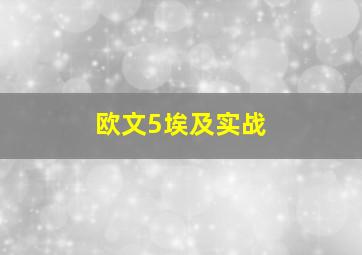 欧文5埃及实战